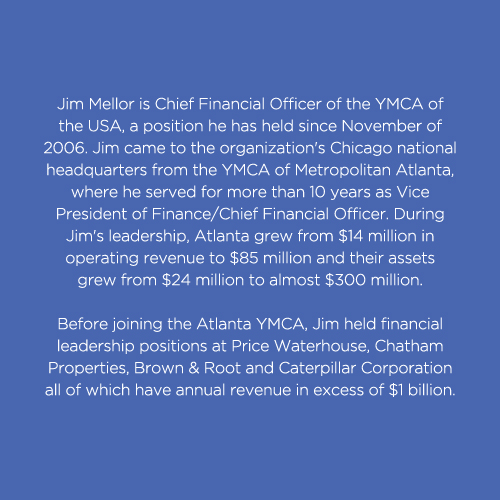 Jim Mellor is Chief Financial Officer of the YMCA of the USA, a position he has held since November of 2006. Jim came to the organization's Chicago national headquarters from the YMCA of Metropolitan Atlanta, where he served for more than 10 years as Vice President of Finance/Chief Financial Officer. During Jim's leadership, Atlanta grew from \$14 million in operating revenue to \$85 million and their assets grew from \$24 million to almost \$300 million.

Before joining the Atlanta YMCA, Jim held financial leadership positions at Price Waterhouse, Chatham Properties, Brown & Root and Caterpillar Corporation all of which have annual revenue in excess of \$1 billion.